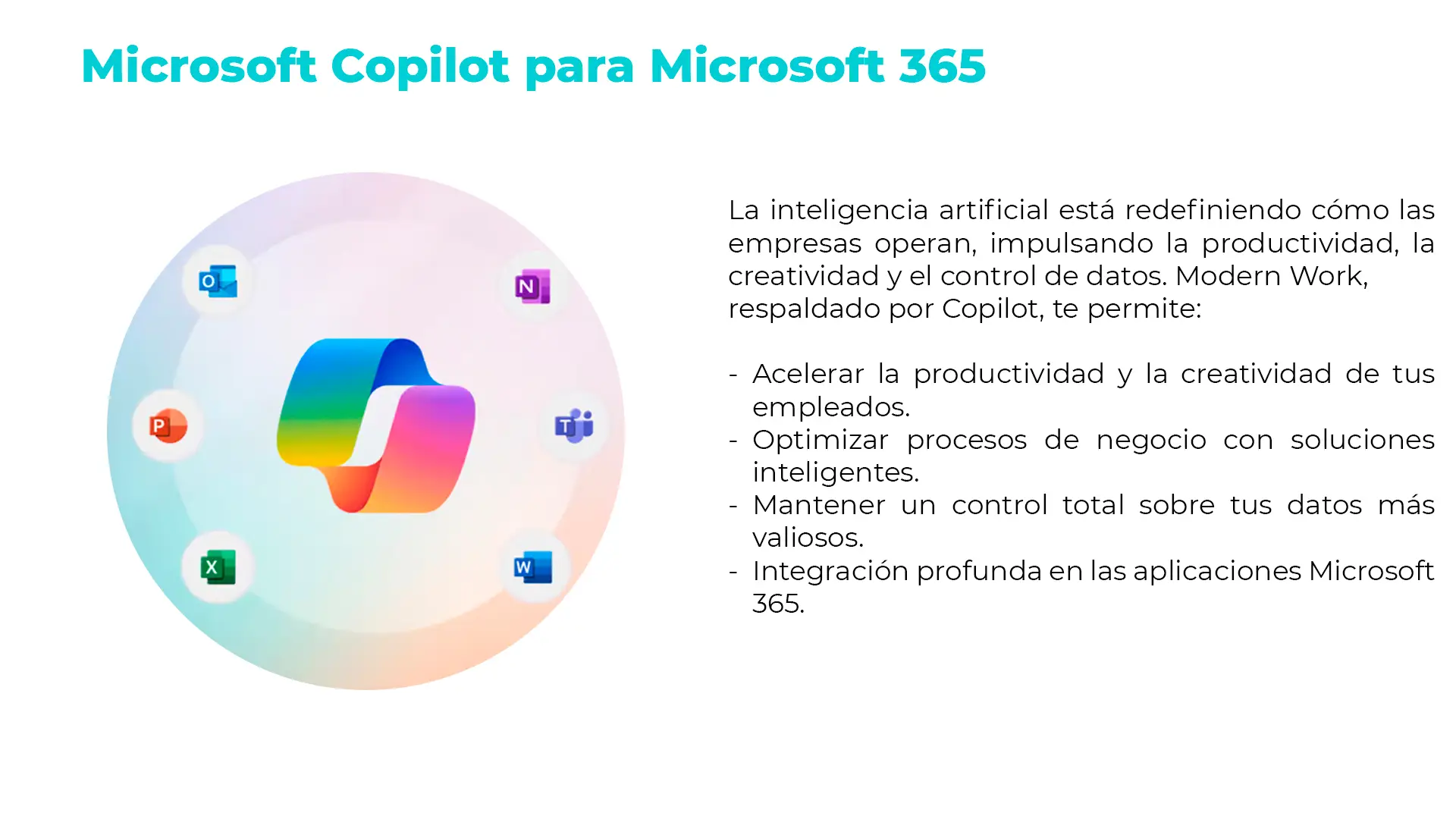 Microsoft Copilot para Microsoft 365

La inteligencia artificial está redefiniendo cómo las empresas operan, impulsando la productividad, la creatividad y el control de datos. Modern Work, respaldado por Copilot, te permite:

- Acelerar la productividad y la creatividad de tus empleados.
- Optimizar procesos de negocio con soluciones inteligentes.
- Mantener un control total sobre tus datos más valiosos.
- Integración profunda en las aplicaciones Microsoft 365.